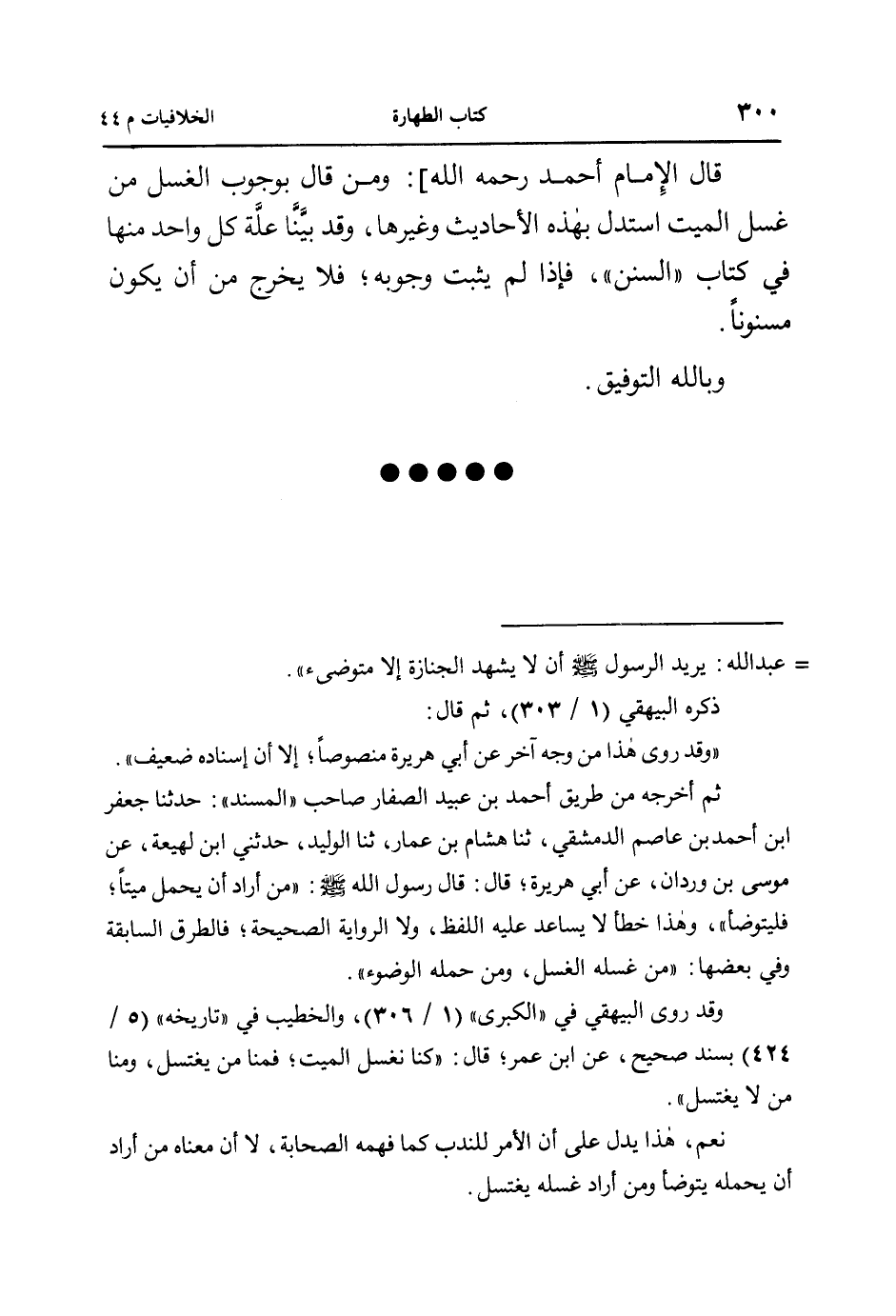 ٣٠٠ كتاب الطهارة الخلافيات م ٤٤

قال الإمام أحمد رحمه الله]: ومن قال بوجوب الغسل من غسل الميت استدل بهٰذه الأحاديث وغيرها، وقد بيَّنَّا علَّة كل واحد منها في كتاب «السنن»، فإذا لم يثبت وجوبه؛ فلا يخرج من أن يكون مسنوناً.

وبالله التوفيق.

●●●●●

= عبدالله: يريد الرسول ﷺ أن لا يشهد الجنازة إلا متوضىء».

ذكره البيهقي (١ / ٣٠٣)، ثم قال:

«وقد روى هٰذا من وجه آخر عن أبي هريرة منصوصاً؛ إلا أن إسناده ضعيف».

ثم أخرجه من طريق أحمد بن عبيد الصفار صاحب «المسند»: حدثنا جعفر ابن أحمد بن عاصم الدمشقي، ثنا هشام بن عمار، ثنا الوليد، حدثني ابن لهيعة، عن موسى بن وردان، عن أبي هريرة؛ قال: قال رسول الله ﷺ: «من أراد أن يحمل ميتاً؛ فليتوضأ»، وهٰذا خطأ لا يساعد عليه اللفظ، ولا الرواية الصحيحة؛ فالطرق السابقة وفي بعضها: «من غسله الغسل، ومن حمله الوضوء».

وقد روى البيهقي في «الكبرى» (١ / ٣٠٦)، والخطيب في «تاريخه» (٥ / ٤٢٤) بسند صحيح، عن ابن عمر؛ قال: «كنا نغسل الميت؛ فمنا من يغتسل، ومنا من لا يغتسل».

نعم، هٰذا يدل على أن الأمر للندب كما فهمه الصحابة، لا أن معناه من أراد أن يحمله يتوضأ ومن أراد غسله يغتسل.